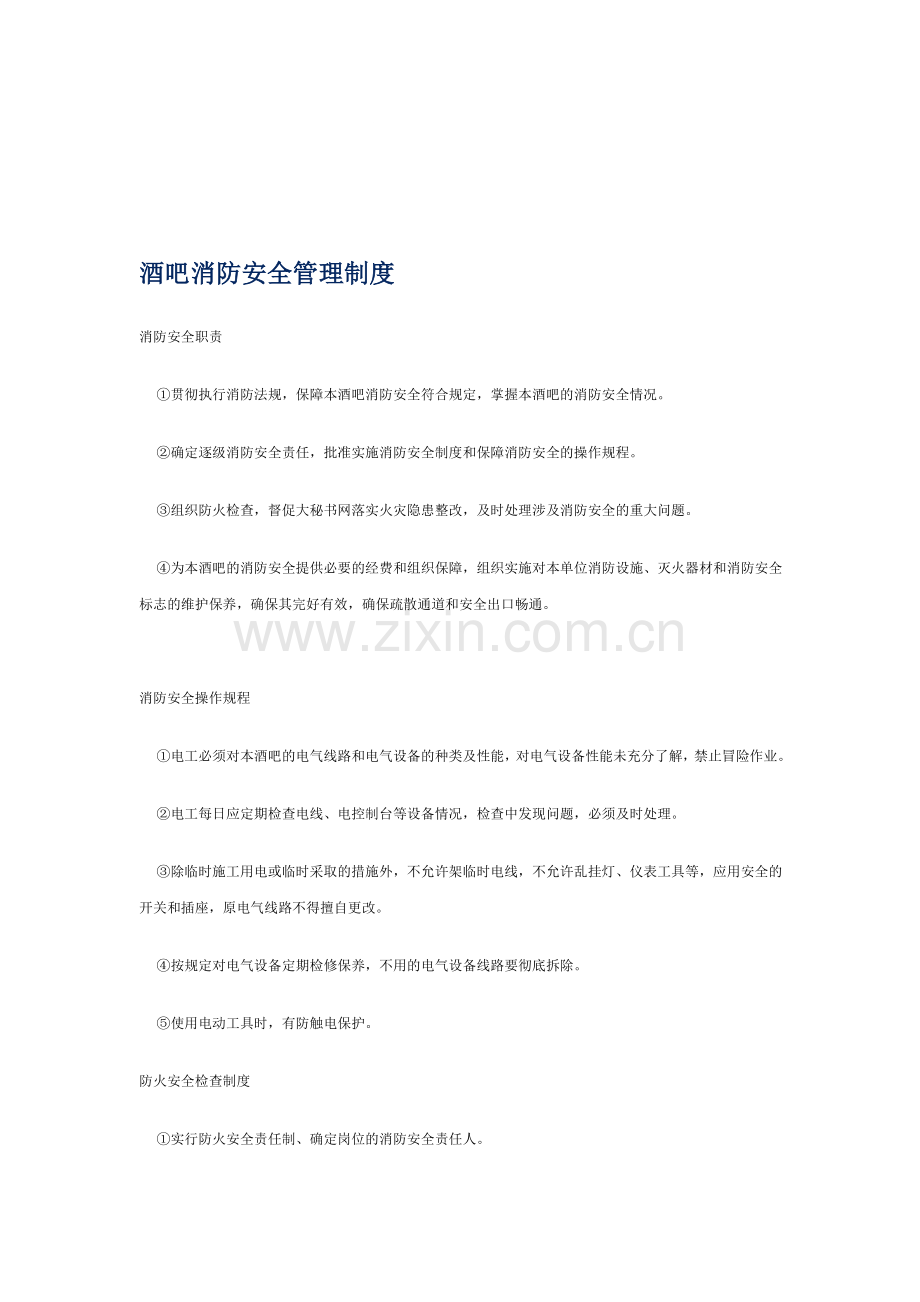 酒吧消防安全管理制度

消防安全职责

①贯彻执行消防法规，保障本酒吧消防安全符合规定，掌握本酒吧的消防安全情况。

②确定逐级消防安全责任，批准实施消防安全制度和保障消防安全的操作规程。

③组织防火检查，督促大秘书网落实火灾隐患整改，及时处理涉及消防安全的重大问题。

④为本酒吧的消防安全提供必要的经费和组织保障，组织实施对本单位消防设施、灭火器材和消防安全标志的维护保养，确保其完好有效，确保疏散通道和安全出口畅通。

www.zixin.com.cn

消防安全操作规程

①电工必须对本酒吧的电气线路和电气设备的种类及性能，对电气设备性能未充分了解，禁止冒险作业。

②电工每日应定期检查电线、电控制台等设备情况，检查中发现问题，必须及时处理。

③除临时施工用电或临时采取的措施外，不允许架临时电线，不允许乱挂灯、仪表工具等，应用安全的开关和插座，原电气线路不得擅自更改。

④按规定对电气设备定期检修保养，不用的电气设备线路要彻底拆除。

⑤使用电动工具时，有防触电保护。

防火安全检查制度

①实行防火安全责任制、确定岗位的消防安全责任人。